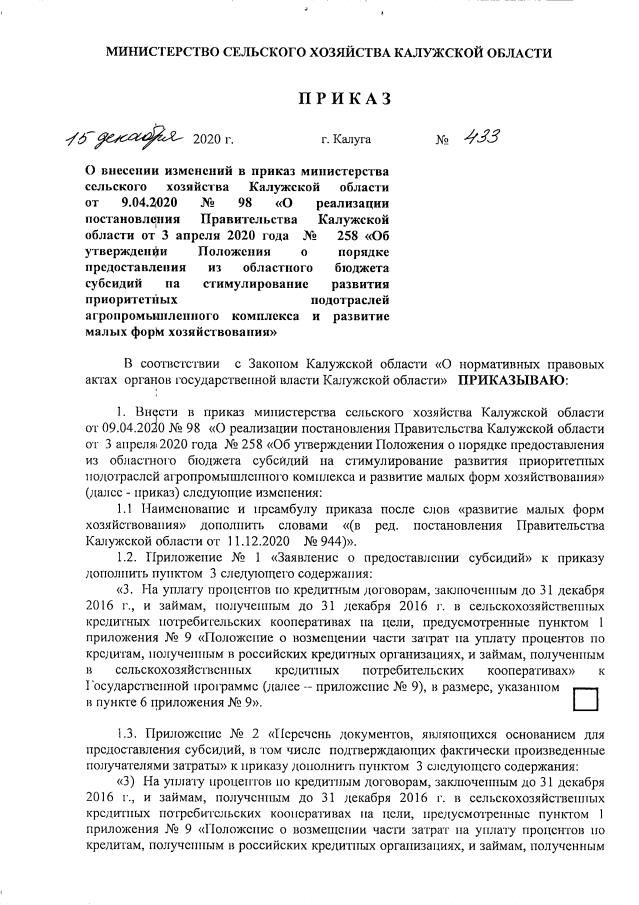 МИНИСТЕРСТВО СЕЛЬСКОГО ХОЗЯЙСТВА КАЛУЖСКОЙ ОБЛАСТИ

ПРИКАЗ

15 декабря 2020 г. г. Калуга № 433

О внесении изменений в приказ министерства сельского хозяйства Калужской области от 9.04.2020 № 98 «О реализации постановления Правительства Калужской области от 3 апреля 2020 года № 258 «Об утверждении Положения о порядке предоставления из областного бюджета субсидий на стимулирование развития приоритетных подотраслей агропромышленного комплекса и развитие малых форм хозяйствования»

В соответствии с Законом Калужской области «О нормативных правовых актах органов государственной власти Калужской области» ПРИКАЗЫВАЮ:

1. Внести в приказ министерства сельского хозяйства Калужской области от 09.04.2020 № 98 «О реализации постановления Правительства Калужской области от 3 апреля 2020 года № 258 «Об утверждении Положения о порядке предоставления из областного бюджета субсидий на стимулирование развития приоритетных подотраслей агропромышленного комплекса и развитие малых форм хозяйствования» (далее - приказ) следующие изменения:

1.1 Наименование и преамбулу приказа после слов «развитие малых форм хозяйствования» дополнить словами «(в ред. постановления Правительства Калужской области от 11.12.2020 № 944)».

1.2. Приложение № 1 «Заявление о предоставлении субсидий» к приказу дополнить пунктом 3 следующего содержания:

«3. На уплату процентов по кредитным договорам, заключенным до 31 декабря 2016 г., и займам, полученным до 31 декабря 2016 г. в сельскохозяйственных кредитных потребительских кооперативах на цели, предусмотренные пунктом 1 приложения № 9 «Положение о возмещении части затрат на уплату процентов по кредитам, полученным в российских кредитных организациях, и займам, полученным в сельскохозяйственных кредитных потребительских кооперативах» к Государственной программе (далее – приложение № 9), в размере, указанном в пункте 6 приложения № 9».

1.3. Приложение № 2 «Перечень документов, являющихся основанием для предоставления субсидий, в том числе подтверждающих фактически произведенные получателями затраты» к приказу дополнить пунктом 3 следующего содержания:

«3) На уплату процентов по кредитным договорам, заключенным до 31 декабря 2016 г., и займам, полученным до 31 декабря 2016 г. в сельскохозяйственных кредитных потребительских кооперативах на цели, предусмотренные пунктом 1 приложения № 9 «Положение о возмещении части затрат на уплату процентов по кредитам, полученным в российских кредитных организациях, и займам, полученным